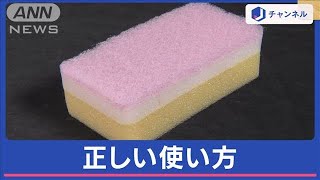 ANN
NEWS

チャンネル

正しい使い方